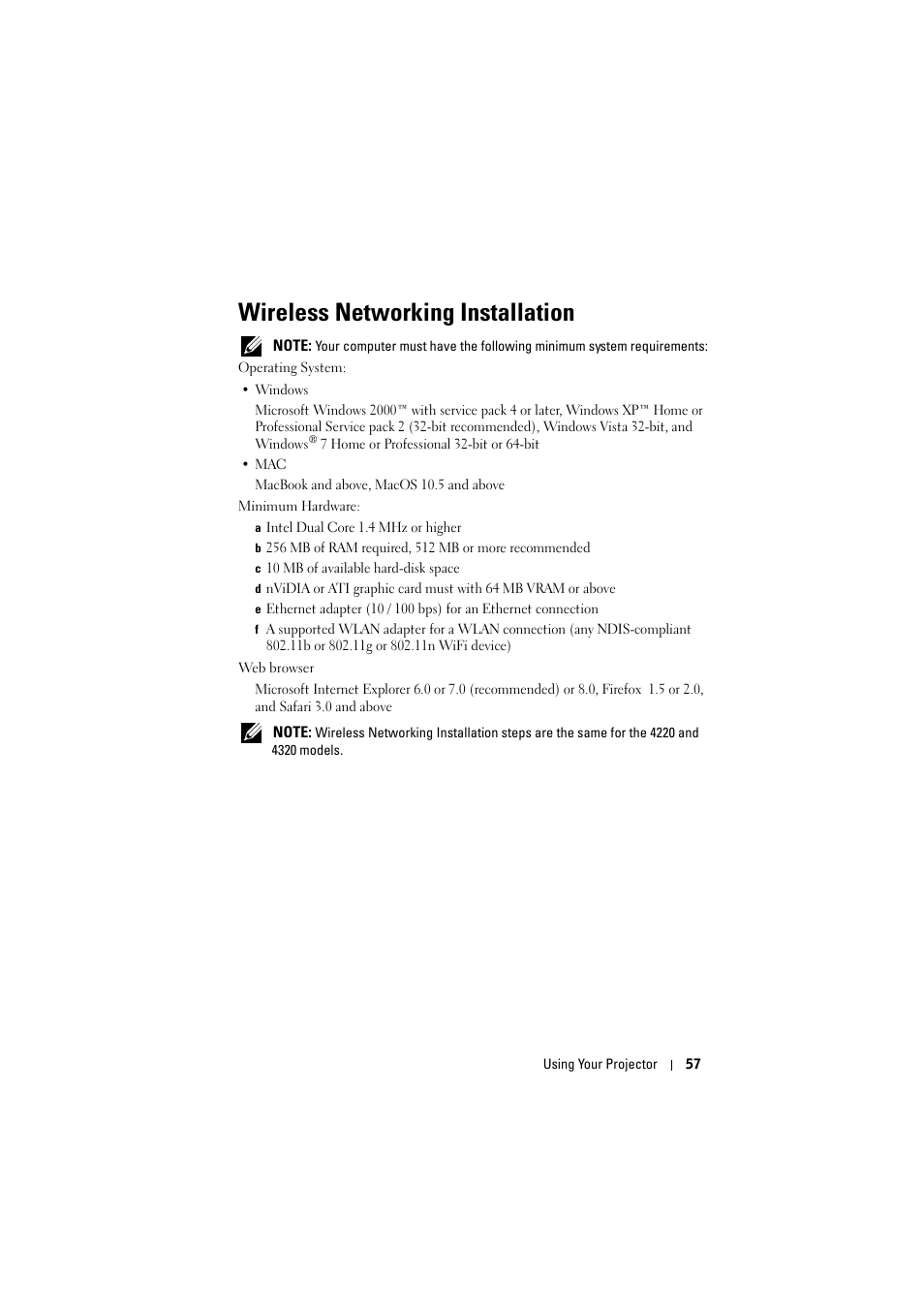 Wireless Networking Installation

NOTE: Your computer must have the following minimum system requirements:

Operating System:

• Windows

Microsoft Windows 2000™ with service pack 4 or later, Windows XP™ Home or Professional Service pack 2 (32-bit recommended), Windows Vista 32-bit, and Windows® 7 Home or Professional 32-bit or 64-bit

• MAC

MacBook and above, MacOS 10.5 and above

Minimum Hardware:

a Intel Dual Core 1.4 MHz or higher

b 256 MB of RAM required, 512 MB or more recommended

c 10 MB of available hard-disk space

d nViDIA or ATI graphic card must with 64 MB VRAM or above

e Ethernet adapter (10 / 100 bps) for an Ethernet connection

f A supported WLAN adapter for a WLAN connection (any NDIS-compliant 802.11b or 802.11g or 802.11n WiFi device)

Web browser

Microsoft Internet Explorer 6.0 or 7.0 (recommended) or 8.0, Firefox 1.5 or 2.0, and Safari 3.0 and above

NOTE: Wireless Networking Installation steps are the same for the 4220 and 4320 models.

Using Your Projector | 57